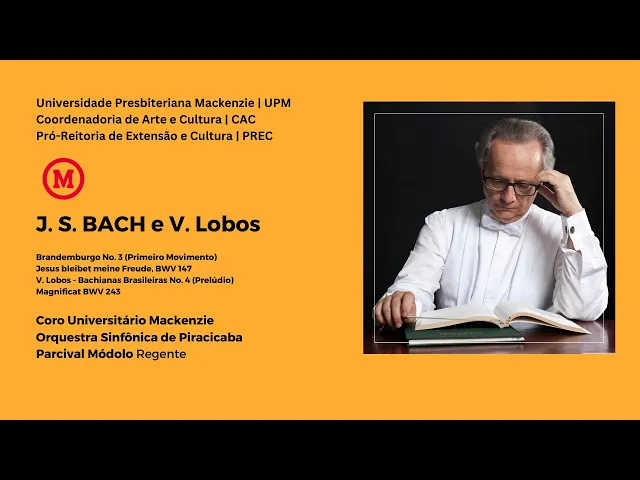 Universidade Presbiteriana Mackenzie | UPM
Coordenadoria de Arte e Cultura | CAC
Pró-Reitoria de Extensão e Cultura | PREC

M

J. S. BACH e V. Lobos

Brandemburgo No. 3 (Primeiro Movimento)
Jesus bleibet meine Freude, BWV 147
V. Lobos - Bachianas Brasileiras No. 4 (Prelúdio)
Magnificat BWV 243

Coro Universitário Mackenzie
Orquestra Sinfônica de Piracicaba
Parcival Módolo Regente